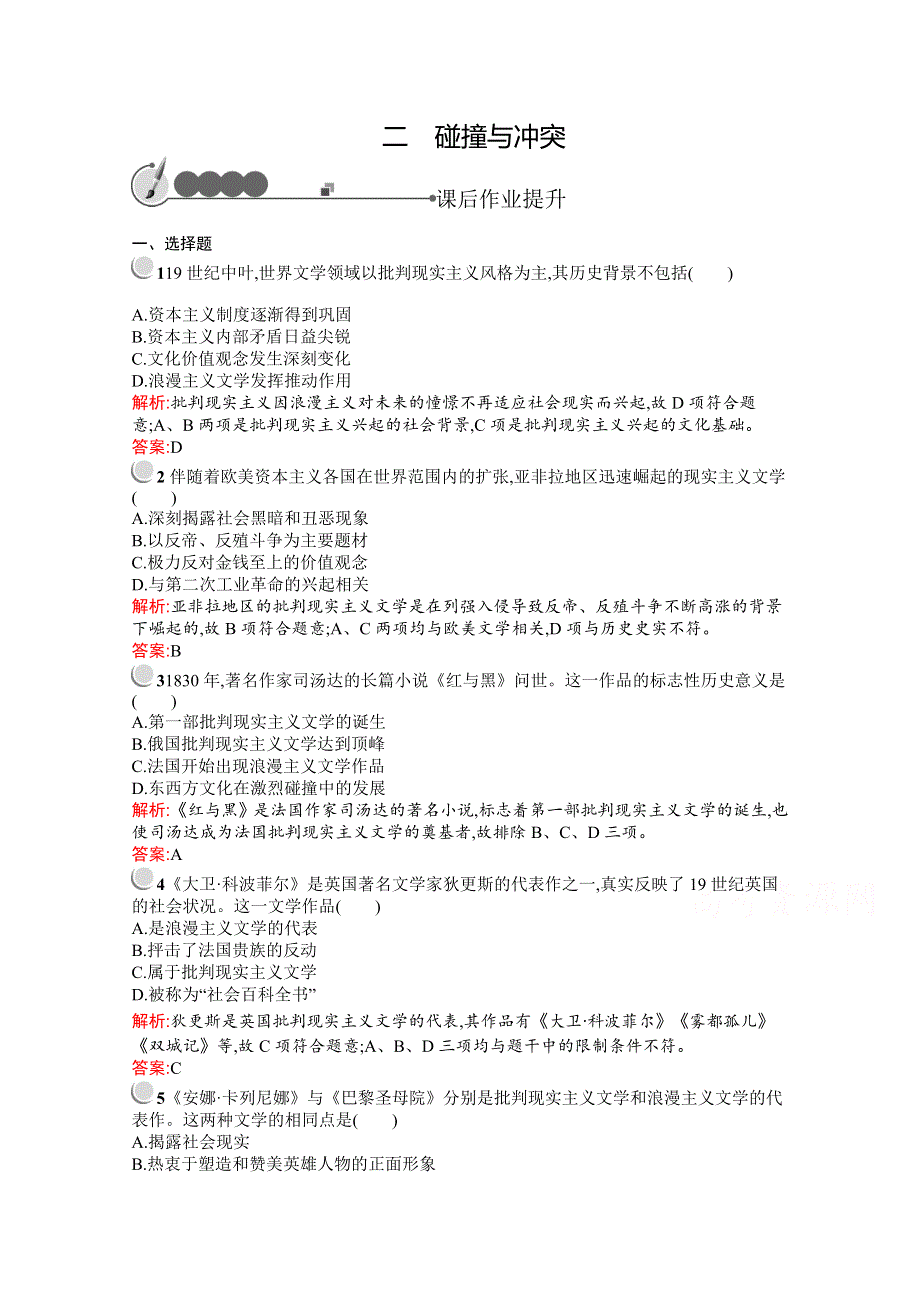 二　碰撞与冲突

课后作业提升

一、选择题

119 世纪中叶,世界文学领域以批判现实主义风格为主,其历史背景不包括(　　)

A.资本主义制度逐渐得到巩固
B.资本主义内部矛盾日益尖锐
C.文化价值观念发生深刻变化
D.浪漫主义文学发挥推动作用
解析:批判现实主义因浪漫主义对未来的憧憬不再适应社会现实而兴起,故 D 项符合题意;A、B 两项是批判现实主义兴起的社会背景,C 项是批判现实主义兴起的文化基础。
答案:D

2 伴随着欧美资本主义各国在世界范围内的扩张,亚非拉地区迅速崛起的现实主义文学(　　)
A.深刻揭露社会黑暗和丑恶现象
B.以反帝、反殖斗争为主要题材
C.极力反对金钱至上的价值观念
D.与第二次工业革命的兴起相关
解析:亚非拉地区的批判现实主义文学是在列强入侵导致反帝、反殖斗争不断高涨的背景下崛起的,故 B 项符合题意;A、C 两项均与欧美文学相关,D 项与历史史实不符。
答案:B

31830 年,著名作家司汤达的长篇小说《红与黑》问世。这一作品的标志性历史意义是(　　)
A.第一部批判现实主义文学的诞生
B.俄国批判现实主义文学达到顶峰
C.法国开始出现浪漫主义文学作品
D.东西方文化在激烈碰撞中的发展
解析:《红与黑》是法国作家司汤达的著名小说,标志着第一部批判现实主义文学的诞生,也使司汤达成为法国批判现实主义文学的奠基者,故排除 B、C、D 三项。
答案:A

4《大卫·科波菲尔》是英国著名文学家狄更斯的代表作之一,真实反映了 19 世纪英国的社会状况。这一文学作品(　　)
A.是浪漫主义文学的代表
B.抨击了法国贵族的反动
C.属于批判现实主义文学
D.被称为“社会百科全书”
解析:狄更斯是英国批判现实主义文学的代表,其作品有《大卫·科波菲尔》《雾都孤儿》《双城记》等,故 C 项符合题意;A、B、D 三项均与题干中的限制条件不符。
答案:C

5《安娜·卡列尼娜》与《巴黎圣母院》分别是批判现实主义文学和浪漫主义文学的代表作。这两种文学的相同点是(　　)
A.揭露社会现实
B.热衷于塑造和赞美英雄人物的正面形象